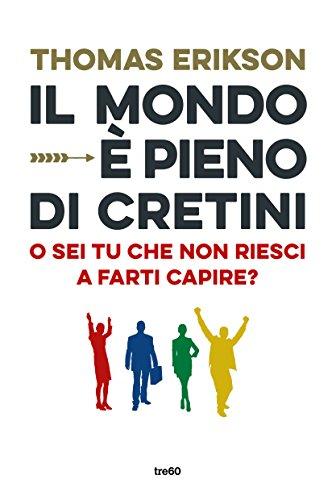 THOMAS ERIKSON

IL MONDO È PIENO DI CRETINI

O SEI TU CHE NON RIESCI A FARTI CAPIRE?

tre60